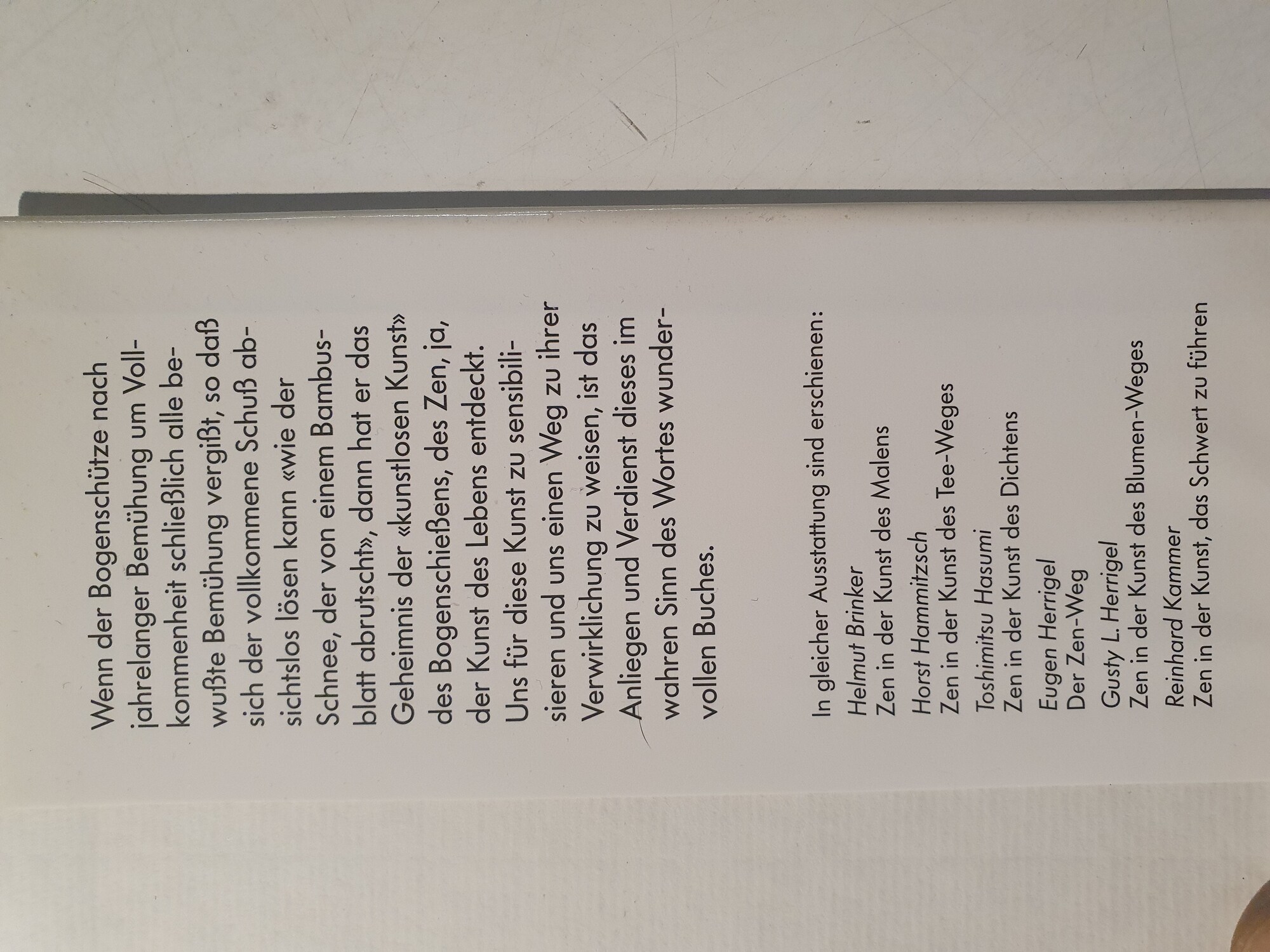 Wenn der Bogenschütze nach jahrelanger Bemühung um Vollkommenheit schließlich alle bewußte Bemühung vergißt, so daß sich der vollkommene Schuß absichtslos lösen kann «wie der Schnee, der von einem Bambusblatt abrutscht», dann hat er das Geheimnis der «kunstlosen Kunst» des Bogenschießens, des Zen, ja, der Kunst des Lebens entdeckt. Uns für diese Kunst zu sensibilisieren und uns einen Weg zu ihrer Verwirklichung zu weisen, ist das Anliegen und Verdienst dieses im wahren Sinn des Wortes wundervollen Buches.

In gleicher Ausstattung sind erschienen:

Helmut Brinker
Zen in der Kunst des Malens

Horst Hammitzsch
Zen in der Kunst des Tee-Weges

Toshimitsu Hasumi
Zen in der Kunst des Dichtens

Eugen Herrigel
Der Zen-Weg

Gusty L. Herrigel
Zen in der Kunst des Blumen-Weges

Reinhard Kammer
Zen in der Kunst, das Schwert zu führen